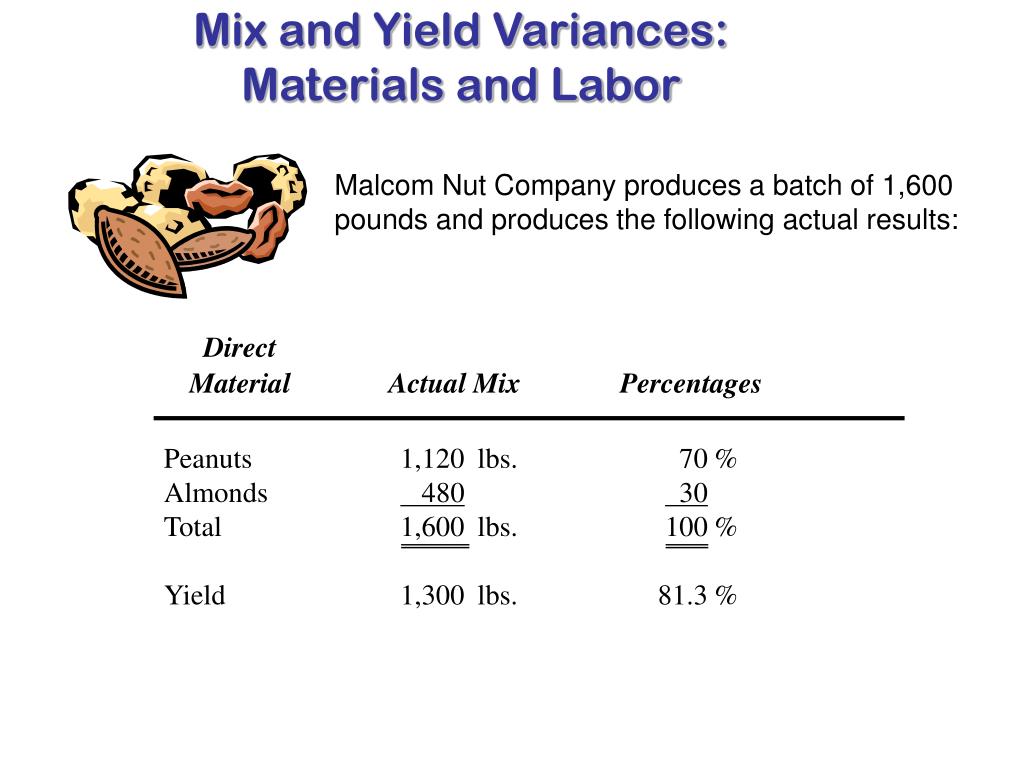 Mix and Yield Variances: Materials and Labor

Malcom Nut Company produces a batch of 1,600 pounds and produces the following actual results:

| Direct Material | Actual Mix | Percentages |
|---|---|---|
| Peanuts | 1,120 lbs. | 70 % |
| Almonds | 480 | 30 |
| Total | 1,600 lbs. | 100 % |
| Yield | 1,300 lbs. | 81.3 % |